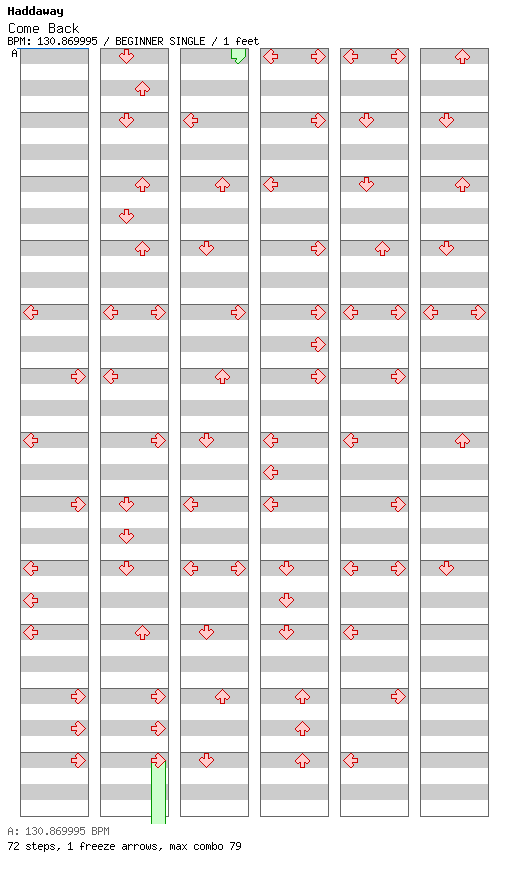 Haddaway
Come Back
BPM: 130.869995 / BEGINNER SINGLE / 1 feet
A

A: 130.869995 BPM
72 steps, 1 freeze arrows, max combo 79